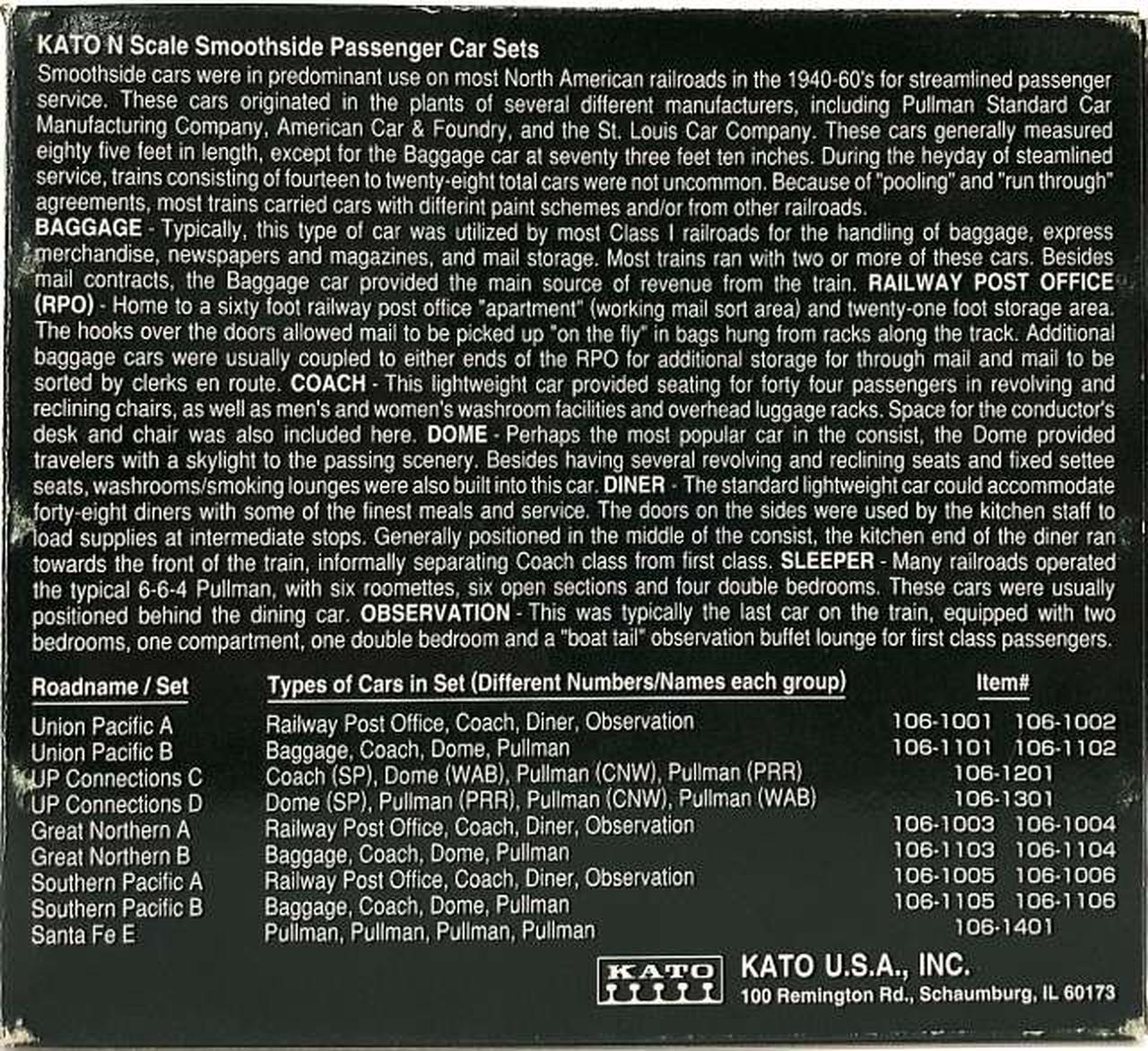 KATO N Scale Smoothside Passenger Car Sets

Smoothside cars were in predominant use on most North American railroads in the 1940-60's for streamlined passenger service. These cars originated in the plants of several different manufacturers, including Pullman Standard Car Manufacturing Company, American Car & Foundry, and the St. Louis Car Company. These cars generally measured eighty five feet in length, except for the Baggage car at seventy three feet ten inches. During the heyday of steamlined service, trains consisting of fourteen to twenty-eight total cars were not uncommon. Because of "pooling" and "run through" agreements, most trains carried cars with differint paint schemes and/or from other railroads.

BAGGAGE - Typically, this type of car was utilized by most Class I railroads for the handling of baggage, express merchandise, newspapers and magazines, and mail storage. Most trains ran with two or more of these cars. Besides mail contracts, the Baggage car provided the main source of revenue from the train. RAILWAY POST OFFICE (RPO) - Home to a sixty foot railway post office "apartment" (working mail sort area) and twenty-one foot storage area. The hooks over the doors allowed mail to be picked up "on the fly" in bags hung from racks along the track. Additional baggage cars were usually coupled to either ends of the RPO for additional storage for through mail and mail to be sorted by clerks en route. COACH - This lightweight car provided seating for forty four passengers in revolving and reclining chairs, as well as men's and women's washroom facilities and overhead luggage racks. Space for the conductor's desk and chair was also included here. DOME - Perhaps the most popular car in the consist, the Dome provided travelers with a skylight to the passing scenery. Besides having several revolving and reclining seats and fixed settee seats, washrooms/smoking lounges were also built into this car. DINER - The standard lightweight car could accommodate forty-eight diners with some of the finest meals and service. The doors on the sides were used by the kitchen staff to load supplies at intermediate stops. Generally positioned in the middle of the consist, the kitchen end of the diner ran towards the front of the train, informally separating Coach class from first class. SLEEPER - Many railroads operated the typical 6-6-4 Pullman, with six roomettes, six open sections and four double bedrooms. These cars were usually positioned behind the dining car. OBSERVATION - This was typically the last car on the train, equipped with two bedrooms, one compartment, one double bedroom and a "boat tail" observation buffet lounge for first class passengers.

| Roadname / Set | Types of Cars in Set (Different Numbers/Names each group) | Item# |
|---|---|---|
| Union Pacific A | Railway Post Office, Coach, Diner, Observation | 106-1001 106-1002 |
| Union Pacific B | Baggage, Coach, Dome, Pullman | 106-1101 106-1102 |
| UP Connections C | Coach (SP), Dome (WAB), Pullman (CNW), Pullman (PRR) | 106-1201 |
| UP Connections D | Dome (SP), Pullman (PRR), Pullman (CNW), Pullman (WAB) | 106-1301 |
| Great Northern A | Railway Post Office, Coach, Diner, Observation | 106-1003 106-1004 |
| Great Northern B | Baggage, Coach, Dome, Pullman | 106-1103 106-1104 |
| Southern Pacific A | Railway Post Office, Coach, Diner, Observation | 106-1005 106-1006 |
| Southern Pacific B | Baggage, Coach, Dome, Pullman | 106-1105 106-1106 |
| Santa Fe E | Pullman, Pullman, Pullman, Pullman | 106-1401 |

KATO

KATO U.S.A., INC.
100 Remington Rd., Schaumburg, IL 60173